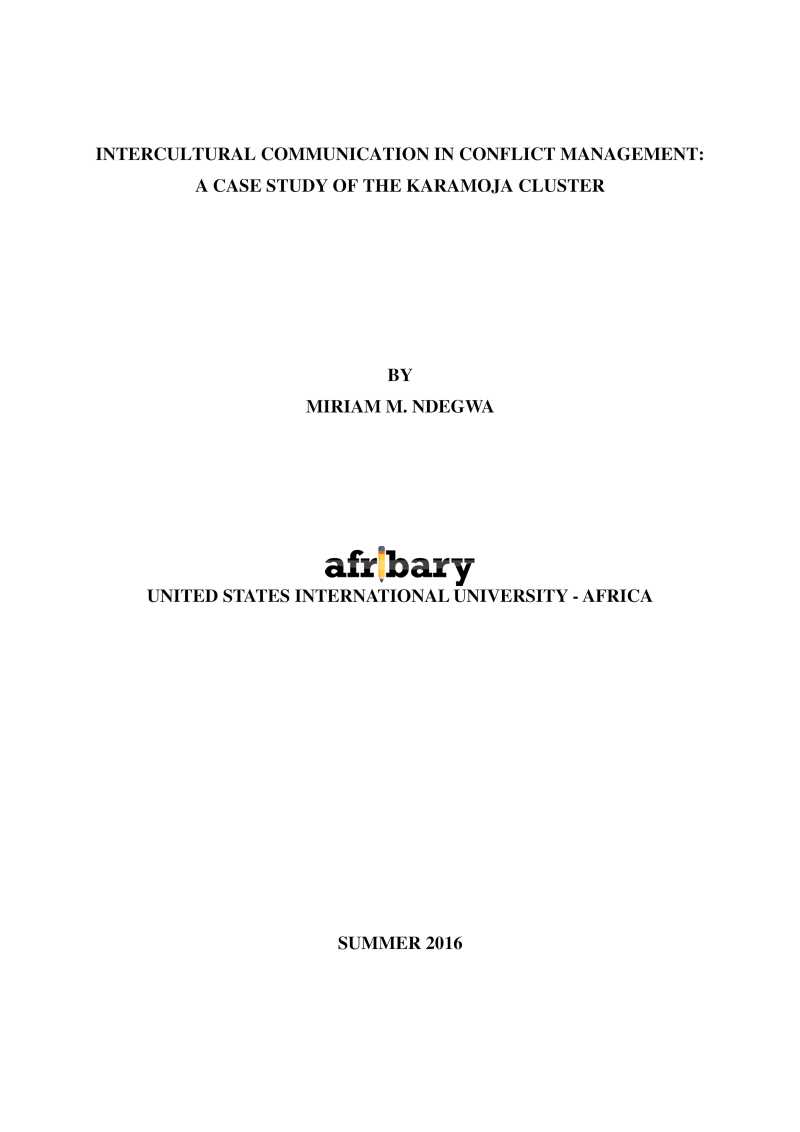 INTERCULTURAL COMMUNICATION IN CONFLICT MANAGEMENT: A CASE STUDY OF THE KARAMOJA CLUSTER

BY
MIRIAM M. NDEGWA

afribary

UNITED STATES INTERNATIONAL UNIVERSITY - AFRICA

SUMMER 2016